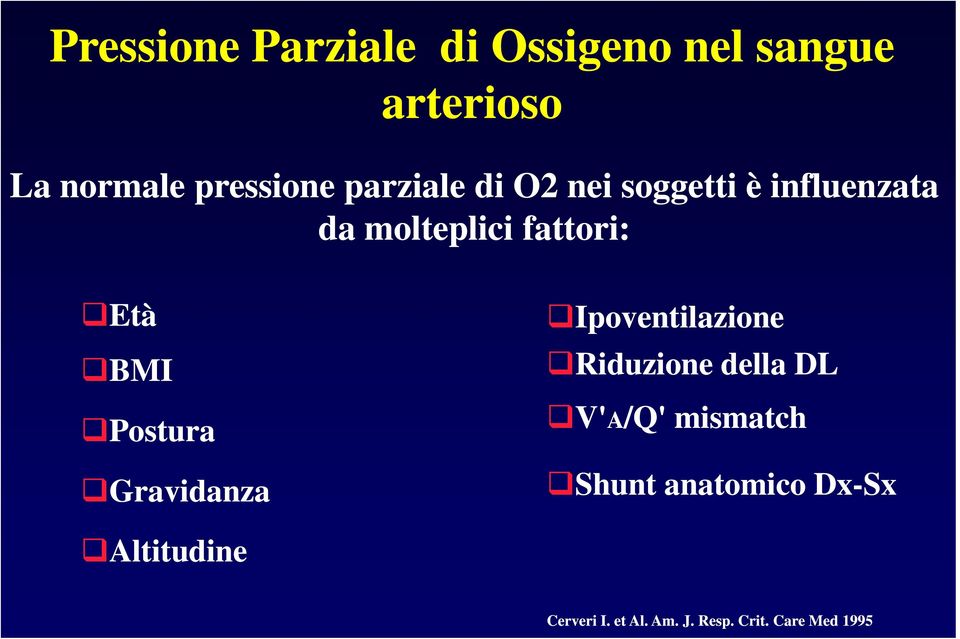 Pressione Parziale di Ossigeno nel sangue arterioso

La normale pressione parziale di O2 nei soggetti è influenzata da molteplici fattori:

❑Età

❑BMI

❑Postura

❑Gravidanza

❑Altitudine

❑Ipoventilazione

❑Riduzione della DL

❑V'A/Q' mismatch

❑Shunt anatomico Dx-Sx

Cerveri I. et Al. Am. J. Resp. Crit. Care Med 1995